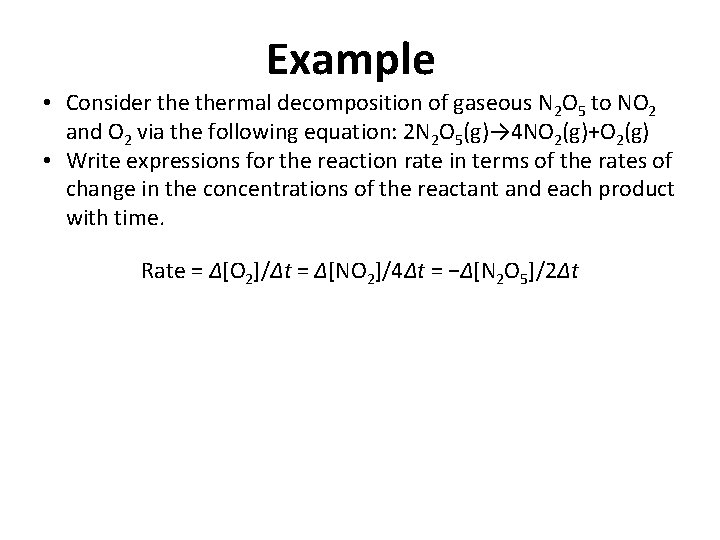 Example

• Consider the thermal decomposition of gaseous $N_2O_5$ to $NO_2$ and $O_2$ via the following equation: $2N_2O_5(g) \rightarrow 4NO_2(g) + O_2(g)$

• Write expressions for the reaction rate in terms of the rates of change in the concentrations of the reactant and each product with time.

Rate = $\Delta[O_2]/\Delta t = \Delta[NO_2]/4\Delta t = -\Delta[N_2O_5]/2\Delta t$